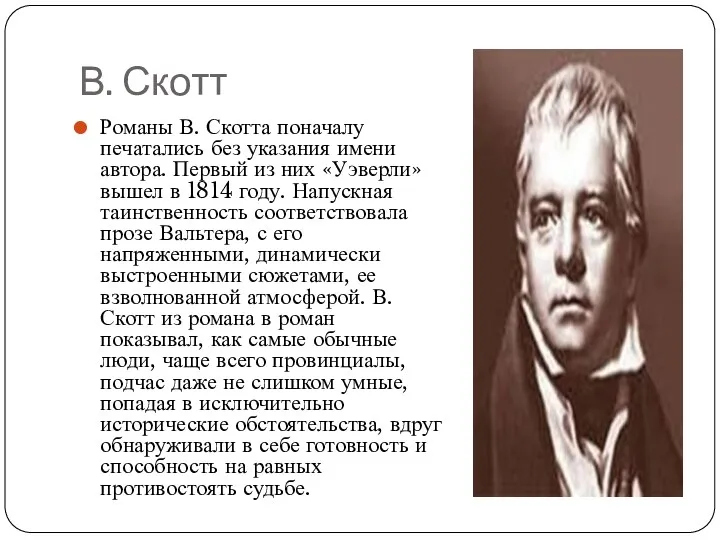 В. Скотт

Романы В. Скотта поначалу печатались без указания имени автора. Первый из них «Уэверли» вышел в 1814 году. Напускная таинственность соответствовала прозе Вальтера, с его напряженными, динамически выстроенными сюжетами, ее взволнованной атмосферой. В. Скотт из романа в роман показывал, как самые обычные люди, чаще всего провинциалы, подчас даже не слишком умные, попадая в исключительно исторические обстоятельства, вдруг обнаруживали в себе готовность и способность на равных противостоять судьбе.